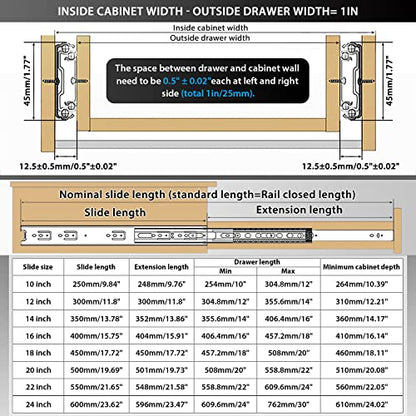 INSIDE CABINET WIDTH - OUTSIDE DRAWER WIDTH= 1IN

Inside cabinet width

Outside drawer width

45mm/1.77"

The space between drawer and cabinet wall need to be 0.5" ± 0.02"each at left and right side (total 1in/25mm).

45mm/1.77"

12.5±0.5mm/0.5"±0.02"

12.5±0.5mm/0.5"±0.02"

Nominal slide length (standard length=Rail closed length)

Slide length

Extension length

| Slide size | Slide length | Extension length | Drawer length Min | Drawer length Max | Minimum cabinet depth |
|---|---|---|---|---|---|
| 10 inch | 250mm/9.84" | 248mm/9.76" | 254mm/10" | 304.8mm/12" | 264mm/10.39" |
| 12 inch | 300mm/11.8" | 300mm/11.8" | 304.8mm/12" | 355.6mm/14" | 310mm/12.21" |
| 14 inch | 350mm/13.78" | 352mm/13.86" | 355.6mm/14" | 406.4mm/16" | 360mm/14.17" |
| 16 inch | 400mm/15.75" | 404mm/15.91" | 406.4mm/16" | 457.2mm/18" | 410mm/16.14" |
| 18 inch | 450mm/17.72" | 450mm/17.72" | 457.2mm/18" | 508mm/20" | 460mm/18.11" |
| 20 inch | 500mm/19.69" | 501mm/19.73" | 508mm/20" | 558.8mm/22" | 510mm/20.08" |
| 22 inch | 550mm/21.65" | 548mm/21.58" | 558.8mm/22" | 609.6mm/24" | 560mm/22.05" |
| 24 inch | 600mm/23.62" | 596mm/23.47" | 609.6mm/24" | 762mm/30" | 610mm/24.02" |